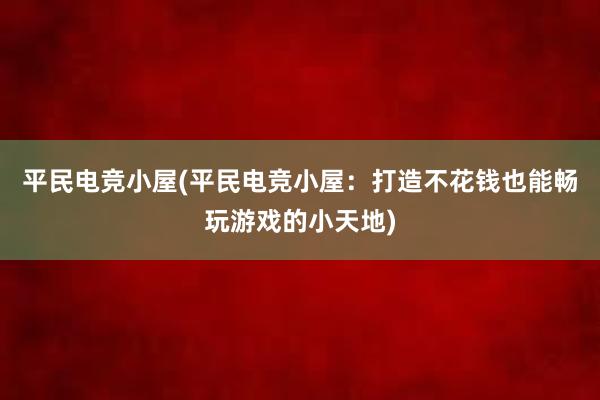 平民电竞小屋(平民电竞小屋：打造不花钱也能畅玩游戏的小天地)